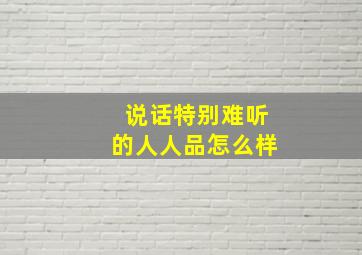 说话特别难听
的人人品怎么样